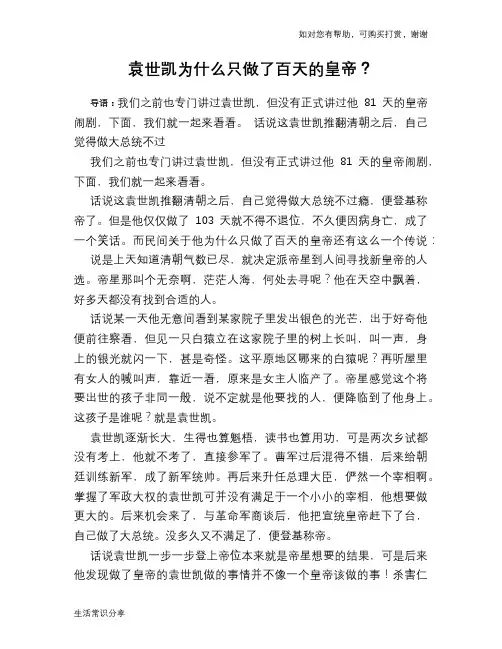 如对您有帮助，可购买打赏，谢谢

袁世凯为什么只做了百天的皇帝？

导语：我们之前也专门讲过袁世凯，但没有正式讲过他 81 天的皇帝闹剧，下面，我们就一起来看看。 话说这袁世凯推翻清朝之后，自己觉得做大总统不过

我们之前也专门讲过袁世凯，但没有正式讲过他 81 天的皇帝闹剧，下面，我们就一起来看看。

话说这袁世凯推翻清朝之后，自己觉得做大总统不过瘾，便登基称帝了。但是他仅仅做了 103 天就不得不退位，不久便因病身亡，成了一个笑话。而民间关于他为什么只做了百天的皇帝还有这么一个传说：

说是上天知道清朝气数已尽，就决定派帝星到人间寻找新皇帝的人选。帝星那叫个无奈啊，茫茫人海，何处去寻呢？他在天空中飘着，好多天都没有找到合适的人。

话说某一天他无意间看到某家院子里发出银色的光芒，出于好奇他便前往察看，但见一只白猿立在这家院子里的树上长叫，叫一声，身上的银光就闪一下，甚是奇怪。这平原地区哪来的白猿呢？再听屋里有女人的喊叫声，靠近一看，原来是女主人临产了。帝星感觉这个将要出世的孩子非同一般，说不定就是他要找的人，便降临到了他身上。这孩子是谁呢？就是袁世凯。

袁世凯逐渐长大，生得也算魁梧，读书也算用功，可是两次乡试都没有考上，他就不考了，直接参军了。曹军过后混得不错，后来给朝廷训练新军，成了新军统帅。再后来升任总理大臣，俨然一个宰相啊。掌握了军政大权的袁世凯可并没有满足于一个小小的宰相，他想要做更大的。后来机会来了，与革命军商谈后，他把宣统皇帝赶下了台，自己做了大总统。没多久又不满足了，便登基称帝。

话说袁世凯一步一步登上帝位本来就是帝星想要的结果，可是后来他发现做了皇帝的袁世凯做的事情并不像一个皇帝该做的事！杀害仁

生活常识分享